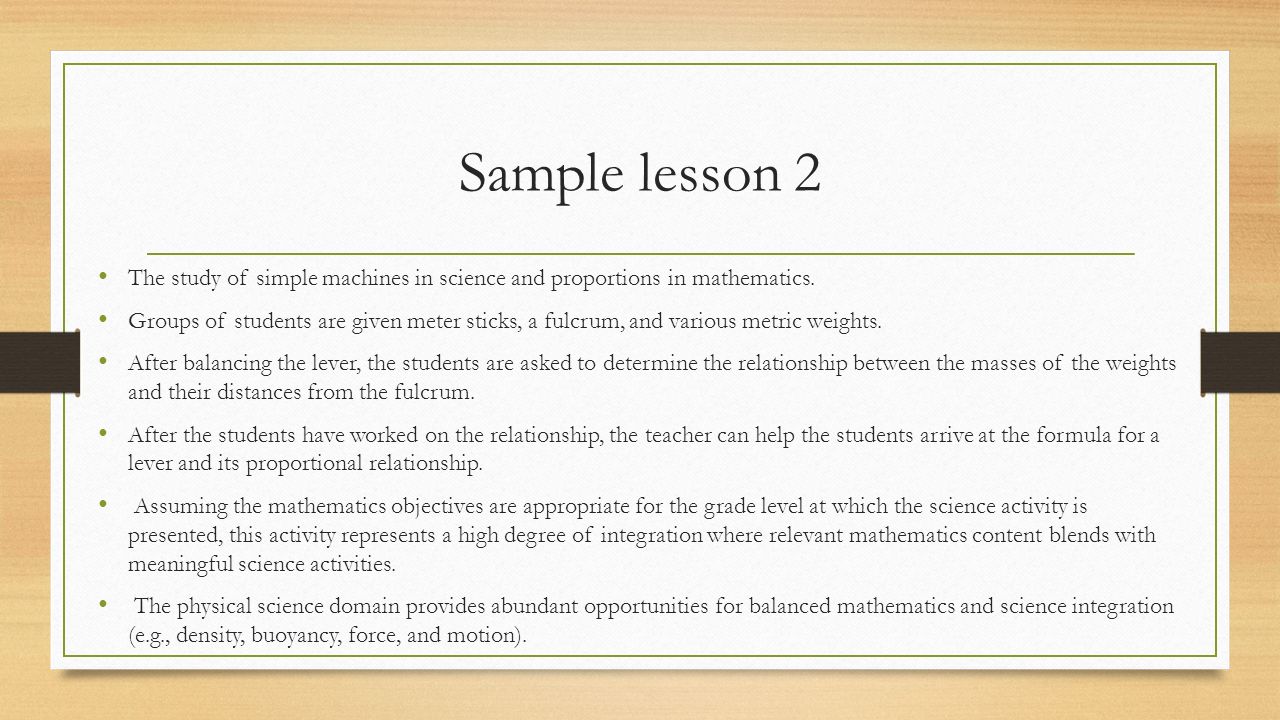 Sample lesson 2

• The study of simple machines in science and proportions in mathematics.

• Groups of students are given meter sticks, a fulcrum, and various metric weights.

• After balancing the lever, the students are asked to determine the relationship between the masses of the weights and their distances from the fulcrum.

• After the students have worked on the relationship, the teacher can help the students arrive at the formula for a lever and its proportional relationship.

• Assuming the mathematics objectives are appropriate for the grade level at which the science activity is presented, this activity represents a high degree of integration where relevant mathematics content blends with meaningful science activities.

• The physical science domain provides abundant opportunities for balanced mathematics and science integration (e.g., density, buoyancy, force, and motion).